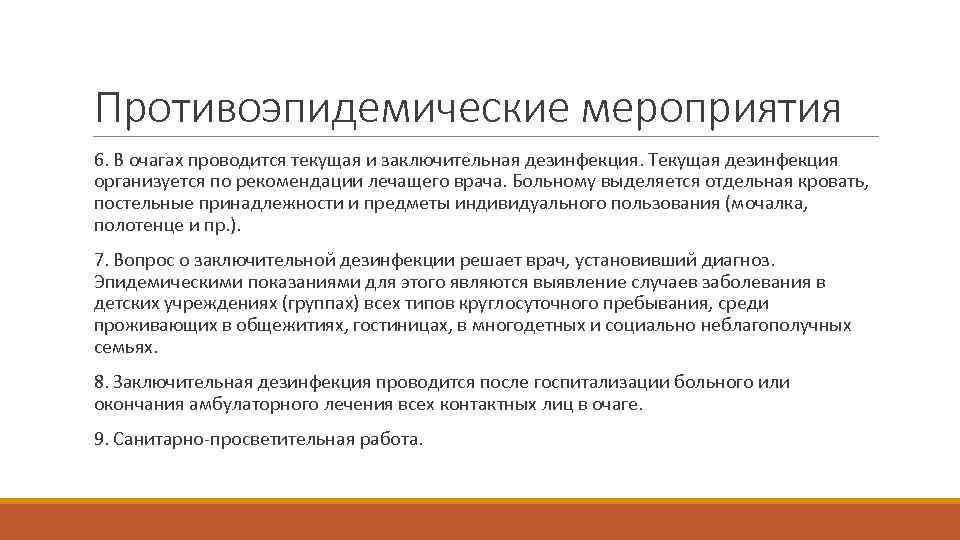 Противоэпидемические мероприятия

6. В очагах проводится текущая и заключительная дезинфекция. Текущая дезинфекция организуется по рекомендации лечащего врача. Больному выделяется отдельная кровать, постельные принадлежности и предметы индивидуального пользования (мочалка, полотенце и пр.).

7. Вопрос о заключительной дезинфекции решает врач, установивший диагноз. Эпидемическими показаниями для этого являются выявление случаев заболевания в детских учреждениях (группах) всех типов круглосуточного пребывания, среди проживающих в общежитиях, гостиницах, в многодетных и социально неблагополучных семьях.

8. Заключительная дезинфекция проводится после госпитализации больного или окончания амбулаторного лечения всех контактных лиц в очаге.

9. Санитарно-просветительная работа.